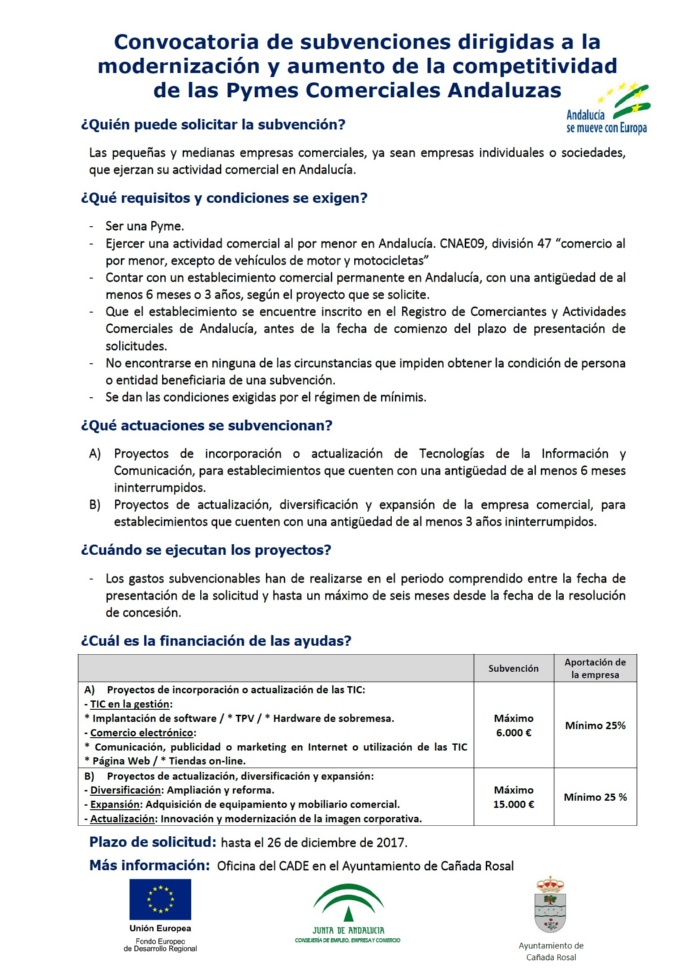 Convocatoria de subvenciones dirigidas a la modernización y aumento de la competitividad de las Pymes Comerciales Andaluzas

Andalucía se mueve con Europa

¿Quién puede solicitar la subvención?

Las pequeñas y medianas empresas comerciales, ya sean empresas individuales o sociedades, que ejerzan su actividad comercial en Andalucía.

¿Qué requisitos y condiciones se exigen?

- Ser una Pyme.
- Ejercer una actividad comercial al por menor en Andalucía. CNAE09, división 47 "comercio al por menor, excepto de vehículos de motor y motocicletas"
- Contar con un establecimiento comercial permanente en Andalucía, con una antigüedad de al menos 6 meses o 3 años, según el proyecto que se solicite.
- Que el establecimiento se encuentre inscrito en el Registro de Comerciantes y Actividades Comerciales de Andalucía, antes de la fecha de comienzo del plazo de presentación de solicitudes.
- No encontrarse en ninguna de las circunstancias que impiden obtener la condición de persona o entidad beneficiaria de una subvención.
- Se dan las condiciones exigidas por el régimen de mínimis.

¿Qué actuaciones se subvencionan?

A) Proyectos de incorporación o actualización de Tecnologías de la Información y Comunicación, para establecimientos que cuenten con una antigüedad de al menos 6 meses ininterrumpidos.
B) Proyectos de actualización, diversificación y expansión de la empresa comercial, para establecimientos que cuenten con una antigüedad de al menos 3 años ininterrumpidos.

¿Cuándo se ejecutan los proyectos?

- Los gastos subvencionables han de realizarse en el periodo comprendido entre la fecha de presentación de la solicitud y hasta un máximo de seis meses desde la fecha de la resolución de concesión.

¿Cuál es la financiación de las ayudas?

| | Subvención | Aportación de la empresa |
|---|---|---|
| A) Proyectos de incorporación o actualización de las TIC: - TIC en la gestión: * Implantación de software / * TPV / * Hardware de sobremesa. - Comercio electrónico: * Comunicación, publicidad o marketing en Internet o utilización de las TIC * Página Web / * Tiendas on-line. | Máximo 6.000 € | Mínimo 25% |
| B) Proyectos de actualización, diversificación y expansión: - Diversificación: Ampliación y reforma. - Expansión: Adquisición de equipamiento y mobiliario comercial. - Actualización: Innovación y modernización de la imagen corporativa. | Máximo 15.000 € | Mínimo 25 % |

Plazo de solicitud: hasta el 26 de diciembre de 2017.

Más información: Oficina del CADE en el Ayuntamiento de Cañada Rosal

Unión Europea
Fondo Europeo de Desarrollo Regional

JUNTA DE ANDALUCIA
CONSEJERÍA DE EMPLEO, EMPRESA Y COMERCIO

Ayuntamiento de Cañada Rosal